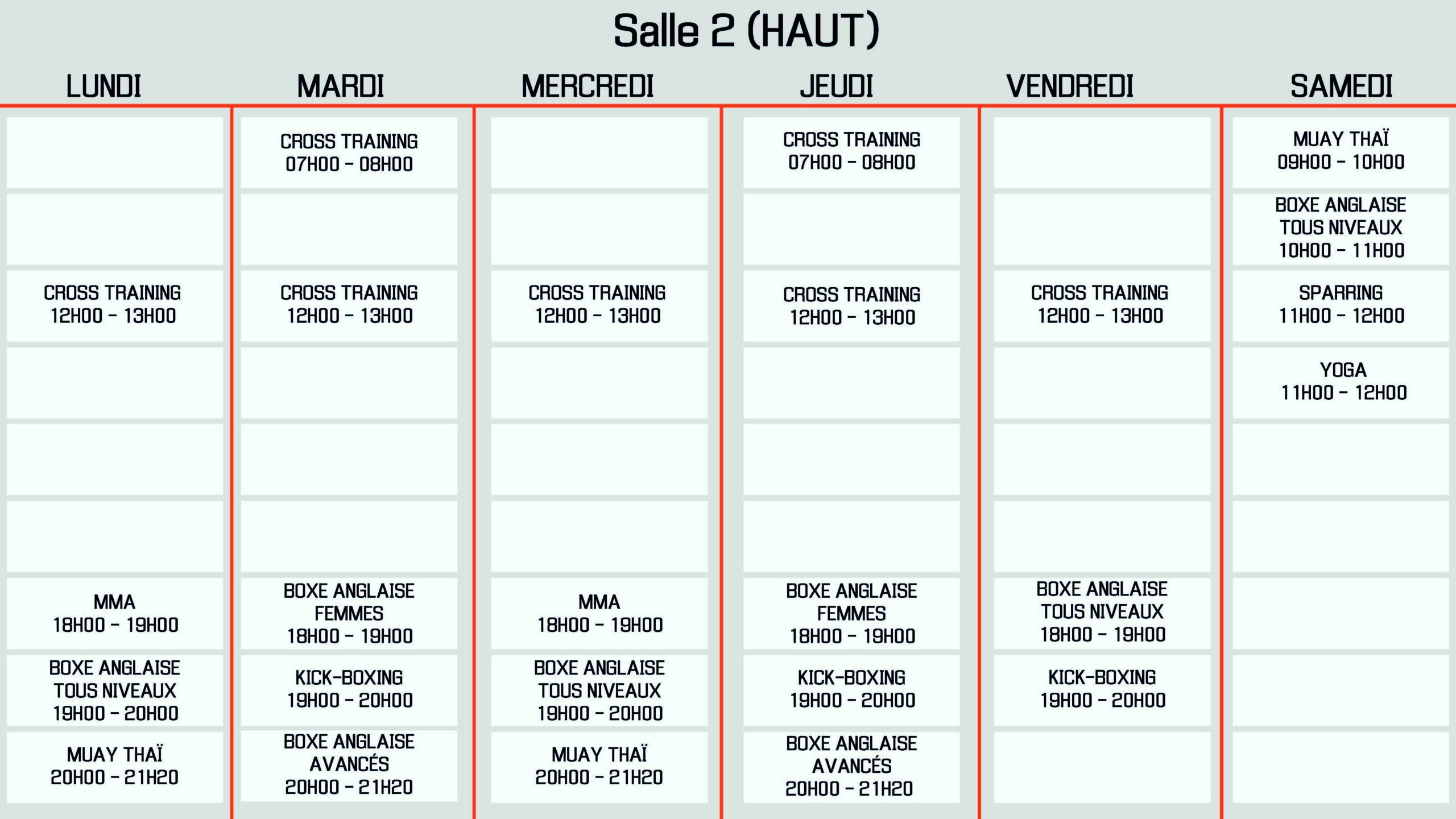 Salle 2 (HAUT)

| LUNDI | MARDI | MERCREDI | JEUDI | VENDREDI | SAMEDI |
|---|---|---|---|---|---|
| | CROSS TRAINING 07H00 - 08H00 | | CROSS TRAINING 07H00 - 08H00 | | MUAY THAÏ 09H00 - 10H00 |
| | | | | | BOXE ANGLAISE TOUS NIVEAUX 10H00 - 11H00 |
| CROSS TRAINING 12H00 - 13H00 | CROSS TRAINING 12H00 - 13H00 | CROSS TRAINING 12H00 - 13H00 | CROSS TRAINING 12H00 - 13H00 | CROSS TRAINING 12H00 - 13H00 | SPARRING 11H00 - 12H00 |
| | | | | | YOGA 11H00 - 12H00 |
| | | | | | |
| | | | | | |
| MMA 18H00 - 19H00 | BOXE ANGLAISE FEMMES 18H00 - 19H00 | MMA 18H00 - 19H00 | BOXE ANGLAISE FEMMES 18H00 - 19H00 | BOXE ANGLAISE TOUS NIVEAUX 18H00 - 19H00 | |
| BOXE ANGLAISE TOUS NIVEAUX 19H00 - 20H00 | KICK-BOXING 19H00 - 20H00 | BOXE ANGLAISE TOUS NIVEAUX 19H00 - 20H00 | KICK-BOXING 19H00 - 20H00 | KICK-BOXING 19H00 - 20H00 | |
| MUAY THAÏ 20H00 - 21H20 | BOXE ANGLAISE AVANCÉS 20H00 - 21H20 | MUAY THAÏ 20H00 - 21H20 | BOXE ANGLAISE AVANCÉS 20H00 - 21H20 | | |